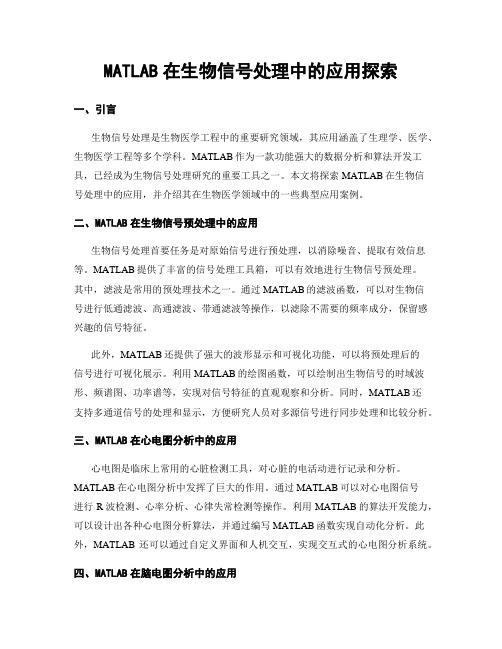 MATLAB 在生物信号处理中的应用探索

一、引言

生物信号处理是生物医学工程中的重要研究领域，其应用涵盖了生理学、医学、生物医学工程等多个学科。MATLAB 作为一款功能强大的数据分析和算法开发工具，已经成为生物信号处理研究的重要工具之一。本文将探索 MATLAB 在生物信号处理中的应用，并介绍其在生物医学领域中的一些典型应用案例。

二、MATLAB 在生物信号预处理中的应用

生物信号处理首要任务是对原始信号进行预处理，以消除噪音、提取有效信息等。MATLAB 提供了丰富的信号处理工具箱，可以有效地进行生物信号预处理。其中，滤波是常用的预处理技术之一。通过 MATLAB 的滤波函数，可以对生物信号进行低通滤波、高通滤波、带通滤波等操作，以滤除不需要的频率成分，保留感兴趣的信号特征。

此外，MATLAB 还提供了强大的波形显示和可视化功能，可以将预处理后的信号进行可视化展示。利用 MATLAB 的绘图函数，可以绘制出生物信号的时域波形、频谱图、功率谱等，实现对信号特征的直观观察和分析。同时，MATLAB 还支持多通道信号的处理和显示，方便研究人员对多源信号进行同步处理和比较分析。

三、MATLAB 在心电图分析中的应用

心电图是临床上常用的心脏检测工具，对心脏的电活动进行记录和分析。MATLAB 在心电图分析中发挥了巨大的作用。通过 MATLAB 可以对心电图信号进行 R 波检测、心率分析、心律失常检测等操作。利用 MATLAB 的算法开发能力，可以设计出各种心电图分析算法，并通过编写 MATLAB 函数实现自动化分析。此外，MATLAB 还可以通过自定义界面和人机交互，实现交互式的心电图分析系统。

四、MATLAB 在脑电图分析中的应用